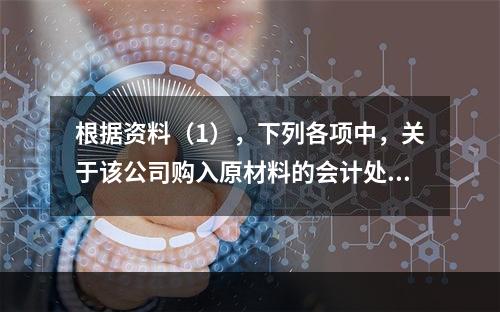 根据资料（1），下列各项中，关于该公司购入原材料的会计处...